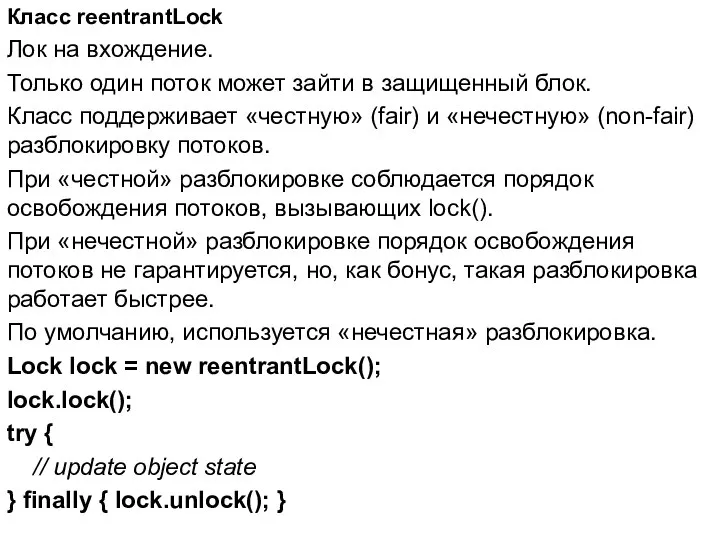 Класс reentrantLock

Лок на вхождение.

Только один поток может зайти в защищенный блок.

Класс поддерживает «честную» (fair) и «нечестную» (non-fair) разблокировку потоков.

При «честной» разблокировке соблюдается порядок освобождения потоков, вызывающих lock().

При «нечестной» разблокировке порядок освобождения потоков не гарантируется, но, как бонус, такая разблокировка работает быстрее.

По умолчанию, используется «нечестная» разблокировка.

Lock lock = new reentrantLock();
lock.lock();
try {
 // update object state
} finally { lock.unlock(); }